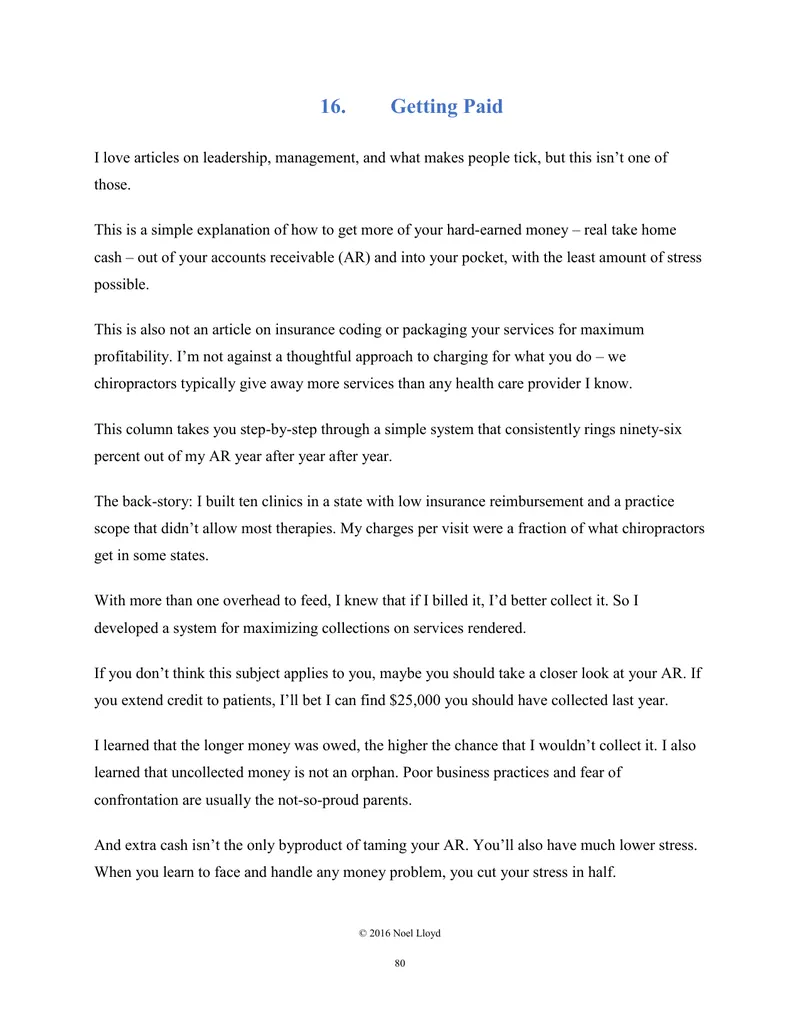 16. Getting Paid

I love articles on leadership, management, and what makes people tick, but this isn't one of those.

This is a simple explanation of how to get more of your hard-earned money – real take home cash – out of your accounts receivable (AR) and into your pocket, with the least amount of stress possible.

This is also not an article on insurance coding or packaging your services for maximum profitability. I'm not against a thoughtful approach to charging for what you do – we chiropractors typically give away more services than any health care provider I know.

This column takes you step-by-step through a simple system that consistently rings ninety-six percent out of my AR year after year after year.

The back-story: I built ten clinics in a state with low insurance reimbursement and a practice scope that didn't allow most therapies. My charges per visit were a fraction of what chiropractors get in some states.

With more than one overhead to feed, I knew that if I billed it, I'd better collect it. So I developed a system for maximizing collections on services rendered.

If you don't think this subject applies to you, maybe you should take a closer look at your AR. If you extend credit to patients, I'll bet I can find $25,000 you should have collected last year.

I learned that the longer money was owed, the higher the chance that I wouldn't collect it. I also learned that uncollected money is not an orphan. Poor business practices and fear of confrontation are usually the not-so-proud parents.

And extra cash isn't the only byproduct of taming your AR. You'll also have much lower stress. When you learn to face and handle any money problem, you cut your stress in half.

© 2016 Noel Lloyd

80